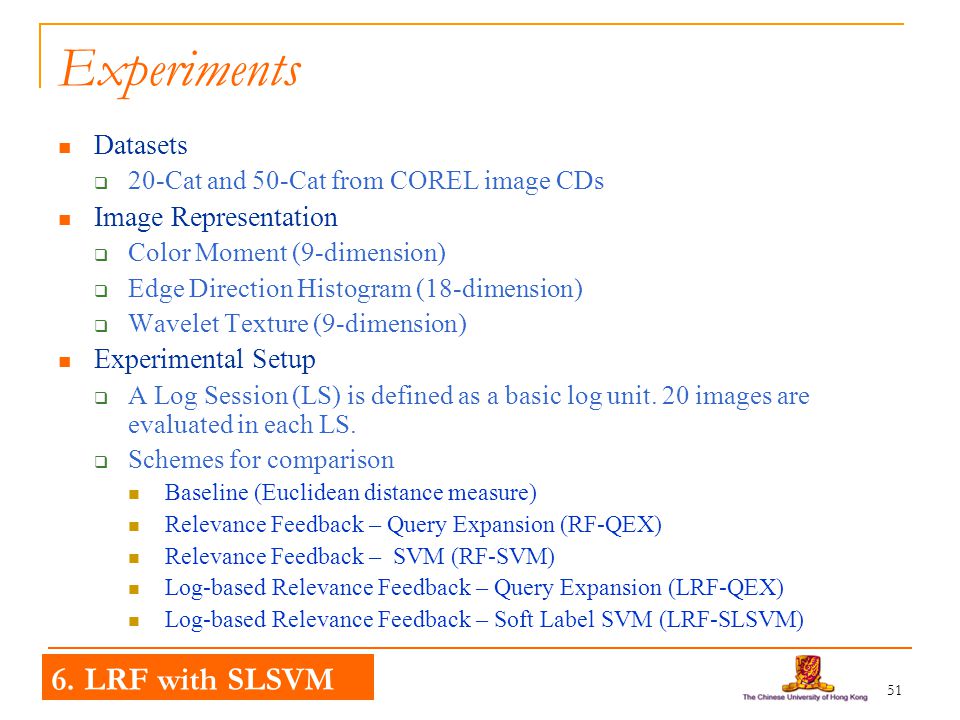 Experiments

- Datasets
  - 20-Cat and 50-Cat from COREL image CDs
- Image Representation
  - Color Moment (9-dimension)
  - Edge Direction Histogram (18-dimension)
  - Wavelet Texture (9-dimension)
- Experimental Setup
  - A Log Session (LS) is defined as a basic log unit. 20 images are evaluated in each LS.
  - Schemes for comparison
    - Baseline (Euclidean distance measure)
    - Relevance Feedback – Query Expansion (RF-QEX)
    - Relevance Feedback – SVM (RF-SVM)
    - Log-based Relevance Feedback – Query Expansion (LRF-QEX)
    - Log-based Relevance Feedback – Soft Label SVM (LRF-SLSVM)

6. LRF with SLSVM

The Chinese University of Hong Kong

51